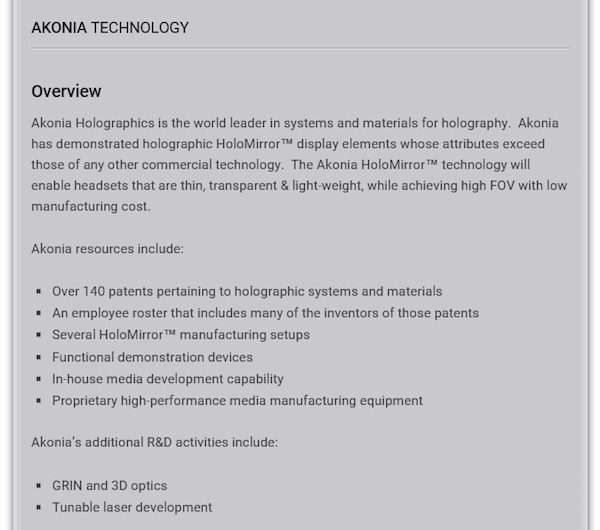 AKONIA TECHNOLOGY

Overview

Akonia Holographics is the world leader in systems and materials for holography. Akonia has demonstrated holographic HoloMirror™ display elements whose attributes exceed those of any other commercial technology. The Akonia HoloMirror™ technology will enable headsets that are thin, transparent & light-weight, while achieving high FOV with low manufacturing cost.

Akonia resources include:

- Over 140 patents pertaining to holographic systems and materials
- An employee roster that includes many of the inventors of those patents
- Several HoloMirror™ manufacturing setups
- Functional demonstration devices
- In-house media development capability
- Proprietary high-performance media manufacturing equipment

Akonia's additional R&D activities include:

- GRIN and 3D optics
- Tunable laser development